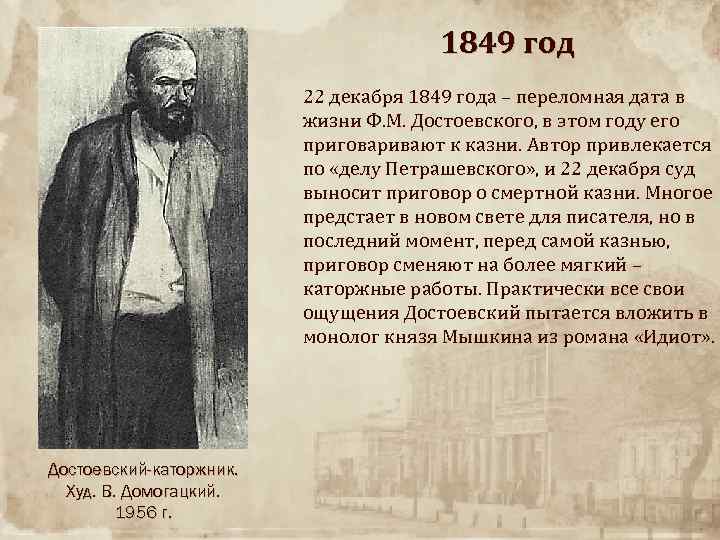 1849 год

22 декабря 1849 года – переломная дата в жизни Ф.М. Достоевского, в этом году его приговаривают к казни. Автор привлекается по «делу Петрашевского», и 22 декабря суд выносит приговор о смертной казни. Многое предстает в новом свете для писателя, но в последний момент, перед самой казнью, приговор сменяют на более мягкий – каторжные работы. Практически все свои ощущения Достоевский пытается вложить в монолог князя Мышкина из романа «Идиот».

Достоевский-каторжник. Худ. В. Домогацкий. 1956 г.